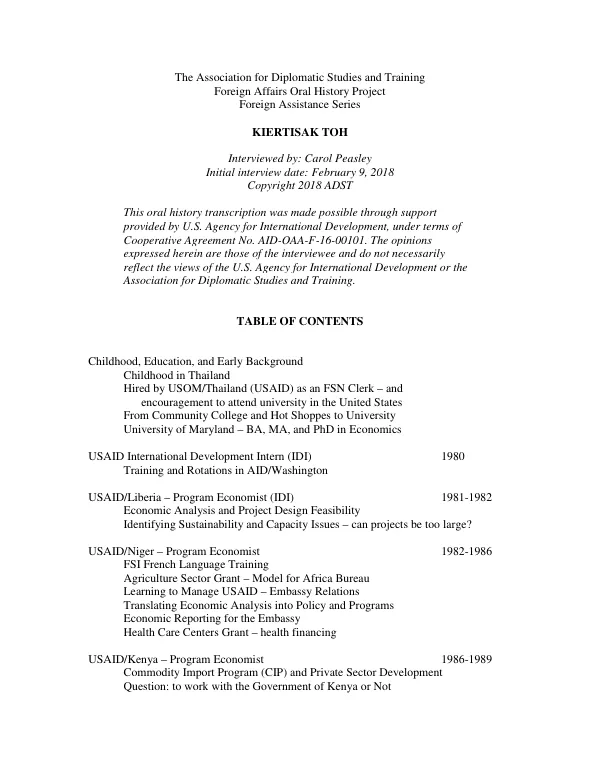 The Association for Diplomatic Studies and Training
Foreign Affairs Oral History Project
Foreign Assistance Series

KIERTISAK TOH

Interviewed by: Carol Peasley
Initial interview date: February 9, 2018
Copyright 2018 ADST

This oral history transcription was made possible through support provided by U.S. Agency for International Development, under terms of Cooperative Agreement No. AID-OAA-F-16-00101. The opinions expressed herein are those of the interviewee and do not necessarily reflect the views of the U.S. Agency for International Development or the Association for Diplomatic Studies and Training.

TABLE OF CONTENTS

Childhood, Education, and Early Background
Childhood in Thailand
Hired by USOM/Thailand (USAID) as an FSN Clerk – and encouragement to attend university in the United States
From Community College and Hot Shoppes to University
University of Maryland – BA, MA, and PhD in Economics

USAID International Development Intern (IDI) 1980
Training and Rotations in AID/Washington

USAID/Liberia – Program Economist (IDI) 1981-1982
Economic Analysis and Project Design Feasibility
Identifying Sustainability and Capacity Issues – can projects be too large?

USAID/Niger – Program Economist 1982-1986
FSI French Language Training
Agriculture Sector Grant – Model for Africa Bureau
Learning to Manage USAID – Embassy Relations
Translating Economic Analysis into Policy and Programs
Economic Reporting for the Embassy
Health Care Centers Grant – health financing

USAID/Kenya – Program Economist 1986-1989
Commodity Import Program (CIP) and Private Sector Development
Question: to work with the Government of Kenya or Not